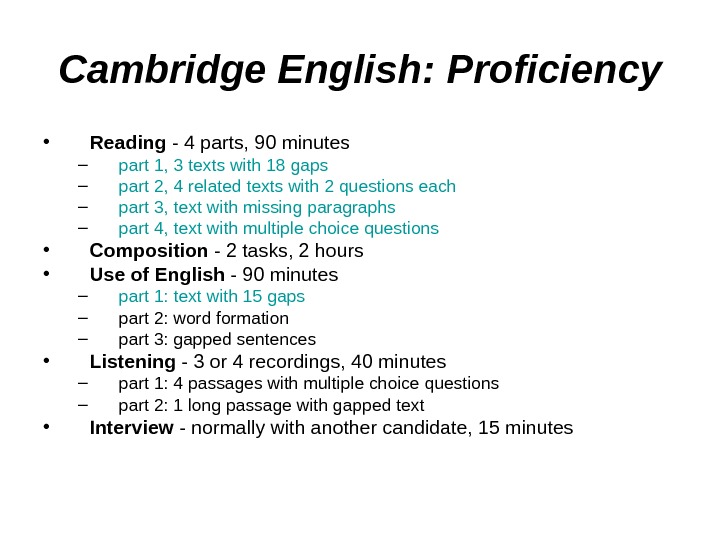 Cambridge English: Proficiency

• Reading - 4 parts, 90 minutes
– part 1, 3 texts with 18 gaps
– part 2, 4 related texts with 2 questions each
– part 3, text with missing paragraphs
– part 4, text with multiple choice questions
• Composition - 2 tasks, 2 hours
• Use of English - 90 minutes
– part 1: text with 15 gaps
– part 2: word formation
– part 3: gapped sentences
• Listening - 3 or 4 recordings, 40 minutes
– part 1: 4 passages with multiple choice questions
– part 2: 1 long passage with gapped text
• Interview - normally with another candidate, 15 minutes